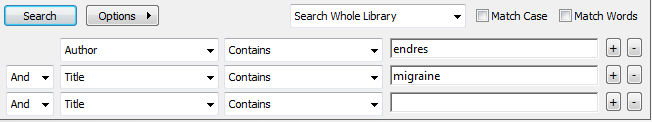 Search Options Search Whole Library Match Case Match Words

Author Contains endres + -
And Title Contains migraine + -
And Title Contains + -